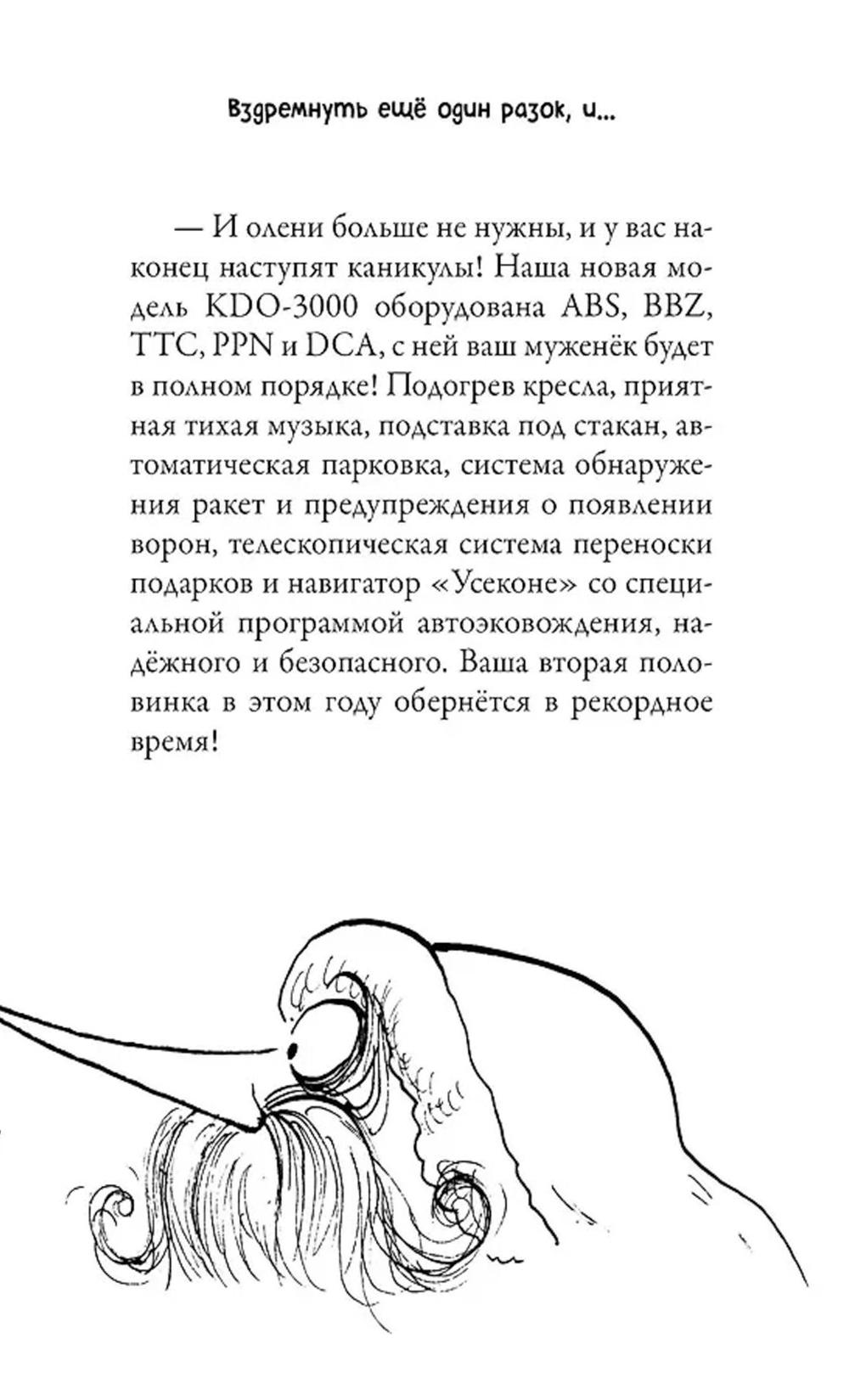 Вздремнуть ещё один разок, и...

— И олени больше не нужны, и у вас наконец наступят каникулы! Наша новая модель KDO-3000 оборудована ABS, BBZ, TTC, PPN и DCA, с ней ваш муженёк будет в полном порядке! Подогрев кресла, приятная тихая музыка, подставка под стакан, автоматическая парковка, система обнаружения ракет и предупреждения о появлении ворон, телескопическая система переноски подарков и навигатор «Усеконе» со специальной программой автоэковождения, надёжного и безопасного. Ваша вторая половинка в этом году обернётся в рекордное время!